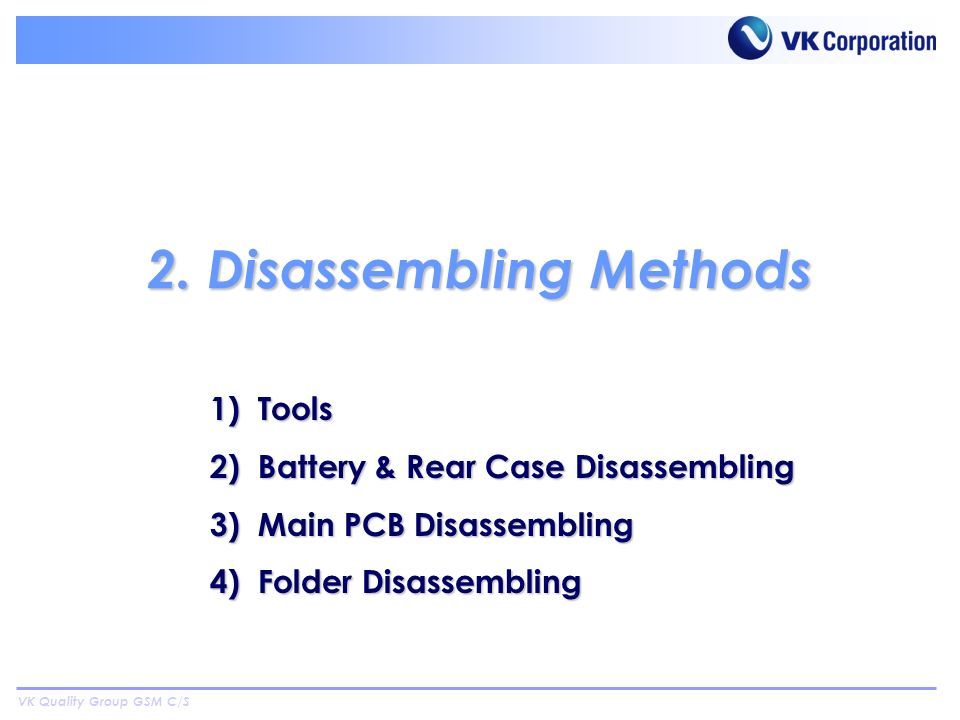 VK Corporation

2. Disassembling Methods

1) Tools

2) Battery & Rear Case Disassembling

3) Main PCB Disassembling

4) Folder Disassembling

VK Quality Group GSM C/S